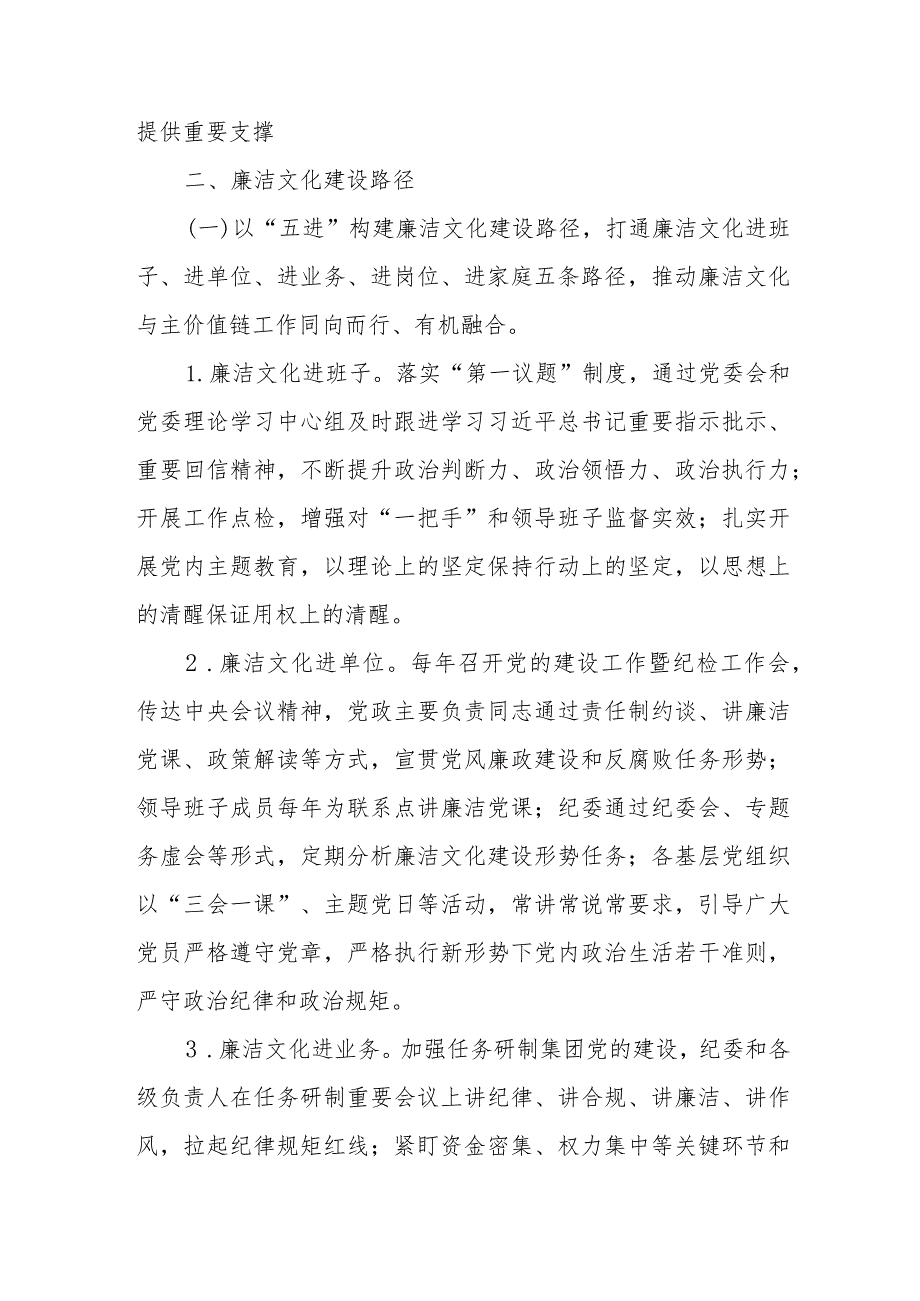 提供重要支撑

二、廉洁文化建设路径

(一)以“五进”构建廉洁文化建设路径，打通廉洁文化进班子、进单位、进业务、进岗位、进家庭五条路径，推动廉洁文化与主价值链工作同向而行、有机融合。

1.廉洁文化进班子。落实“第一议题”制度，通过党委会和党委理论学习中心组及时跟进学习习近平总书记重要指示批示、重要回信精神，不断提升政治判断力、政治领悟力、政治执行力；开展工作点检，增强对“一把手”和领导班子监督实效；扎实开展党内主题教育，以理论上的坚定保持行动上的坚定，以思想上的清醒保证用权上的清醒。

2.廉洁文化进单位。每年召开党的建设工作暨纪检工作会，传达中央会议精神，党政主要负责同志通过责任制约谈、讲廉洁党课、政策解读等方式，宣贯党风廉政建设和反腐败任务形势；领导班子成员每年为联系点讲廉洁党课；纪委通过纪委会、专题务虚会等形式，定期分析廉洁文化建设形势任务；各基层党组织以“三会一课”、主题党日等活动，常讲常说常要求，引导广大党员严格遵守党章，严格执行新形势下党内政治生活若干准则，严守政治纪律和政治规矩。

3.廉洁文化进业务。加强任务研制集团党的建设，纪委和各级负责人在任务研制重要会议上讲纪律、讲合规、讲廉洁、讲作风，拉起纪律规矩红线；紧盯资金密集、权力集中等关键环节和